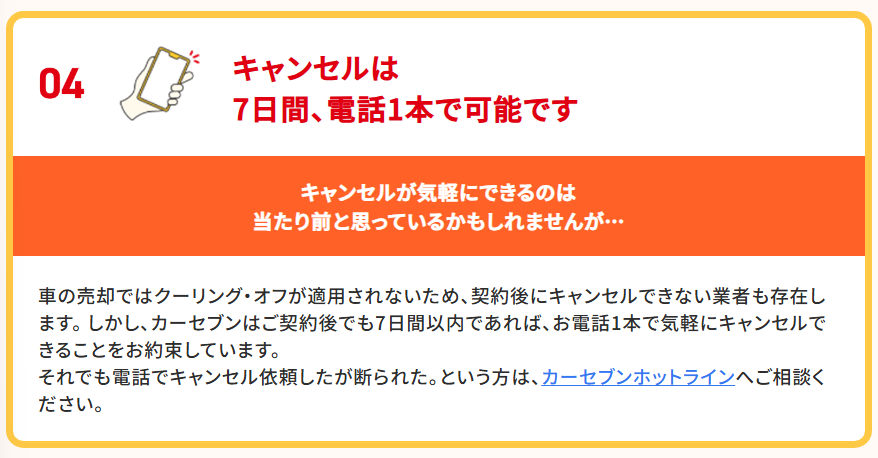 04

キャンセルは
7日間、電話1本で可能です

キャンセルが気軽にできるのは
当たり前と思っているかもしれませんが…

車の売却ではクーリング・オフが適用されないため、契約後にキャンセルできない業者も存在します。しかし、カーセブンはご契約後でも7日間以内であれば、お電話1本で気軽にキャンセルできることをお約束しています。
それでも電話でキャンセル依頼したが断られた。という方は、カーセブンホットラインへご相談ください。